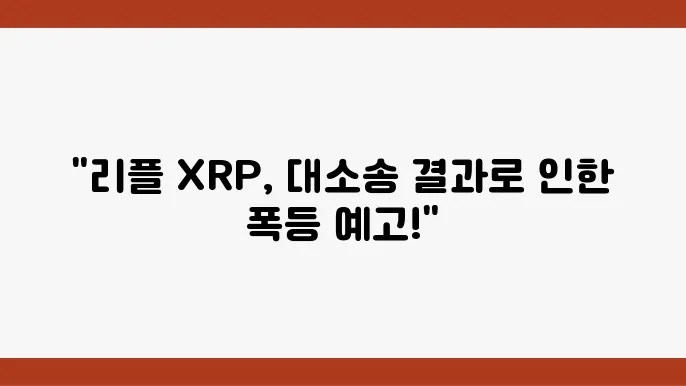 "리플 XRP, 대소송 결과로 인한 폭등 예고!"